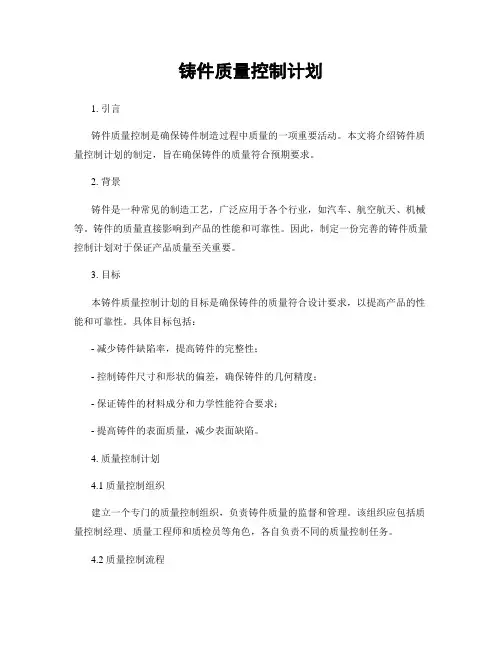 铸件质量控制计划

1. 引言

铸件质量控制是确保铸件制造过程中质量的一项重要活动。本文将介绍铸件质量控制计划的制定，旨在确保铸件的质量符合预期要求。

2. 背景

铸件是一种常见的制造工艺，广泛应用于各个行业，如汽车、航空航天、机械等。铸件的质量直接影响到产品的性能和可靠性。因此，制定一份完善的铸件质量控制计划对于保证产品质量至关重要。

3. 目标

本铸件质量控制计划的目标是确保铸件的质量符合设计要求，以提高产品的性能和可靠性。具体目标包括：

- 减少铸件缺陷率，提高铸件的完整性；

- 控制铸件尺寸和形状的偏差，确保铸件的几何精度；

- 保证铸件的材料成分和力学性能符合要求；

- 提高铸件的表面质量，减少表面缺陷。

4. 质量控制计划

4.1 质量控制组织

建立一个专门的质量控制组织，负责铸件质量的监督和管理。该组织应包括质量控制经理、质量工程师和质检员等角色，各自负责不同的质量控制任务。

4.2 质量控制流程